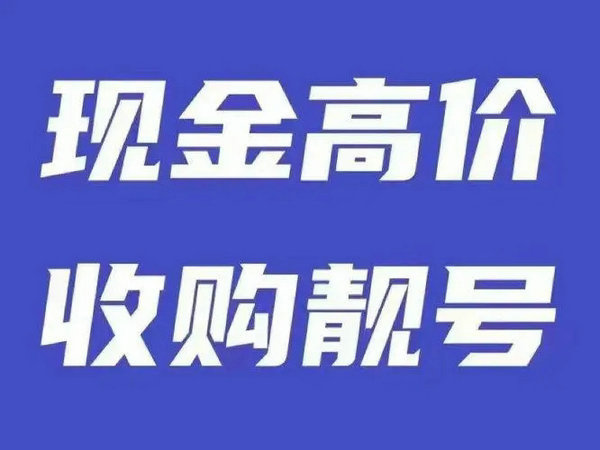 现金高价
收购靓号